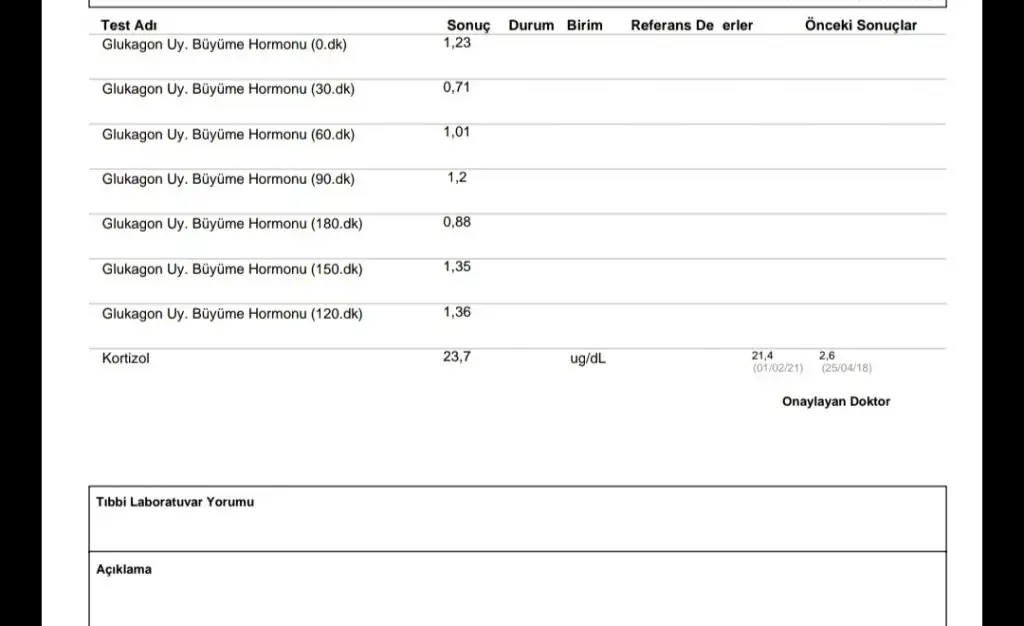 | Test Adı | Sonuç | Durum | Birim | Referans De erler | Önceki Sonuçlar |
|---|---|---|---|---|---|
| Glukagon Uy. Büyüme Hormonu (0.dk) | 1,23 | | | | |
| Glukagon Uy. Büyüme Hormonu (30.dk) | 0,71 | | | | |
| Glukagon Uy. Büyüme Hormonu (60.dk) | 1,01 | | | | |
| Glukagon Uy. Büyüme Hormonu (90.dk) | 1,2 | | | | |
| Glukagon Uy. Büyüme Hormonu (180.dk) | 0,88 | | | | |
| Glukagon Uy. Büyüme Hormonu (150.dk) | 1,35 | | | | |
| Glukagon Uy. Büyüme Hormonu (120.dk) | 1,36 | | | | |
| Kortizol | 23,7 | | ug/dL | | 21,4 (01/02/21) 2,6 (25/04/18) |

Onaylayan Doktor

Tıbbi Laboratuvar Yorumu

Açıklama